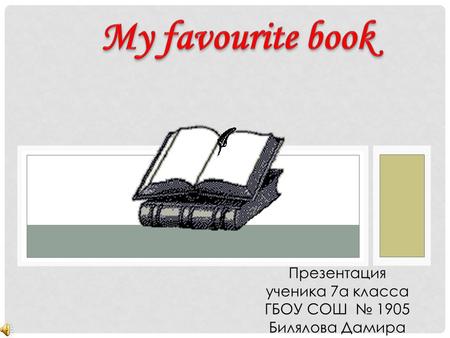 My favourite book

Презентация
ученика 7а класса
ГБОУ СОШ № 1905
Билялова Дамира